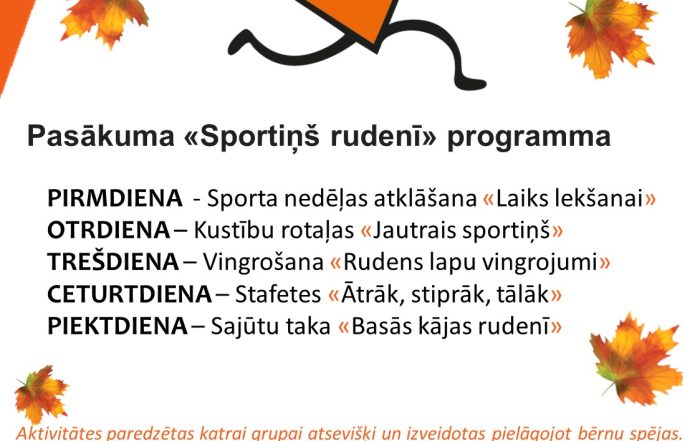 Pasākuma «Sportiņš rudenī» programma

PIRMDIENA - Sporta nedēļas atklāšana «Laiks lekšanai»
OTRDIENA – Kustību rotaļas «Jautrais sportiņš»
TREŠDIENA – Vingrošana «Rudens lapu vingrojumi»
CETURTDIENA – Stafetes «Ātrāk, stiprāk, tālāk»
PIEKTDIENA – Sajūtu taka «Basās kājas rudenī»

Aktivitātes paredzētas katrai grupai atsevišķi un izveidotas pielāgojot bērnu spējas.